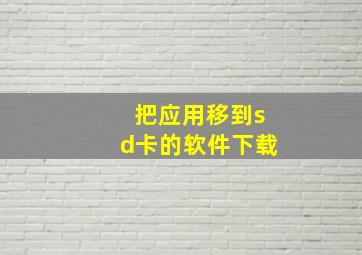 把应用移到sd卡的软件下载